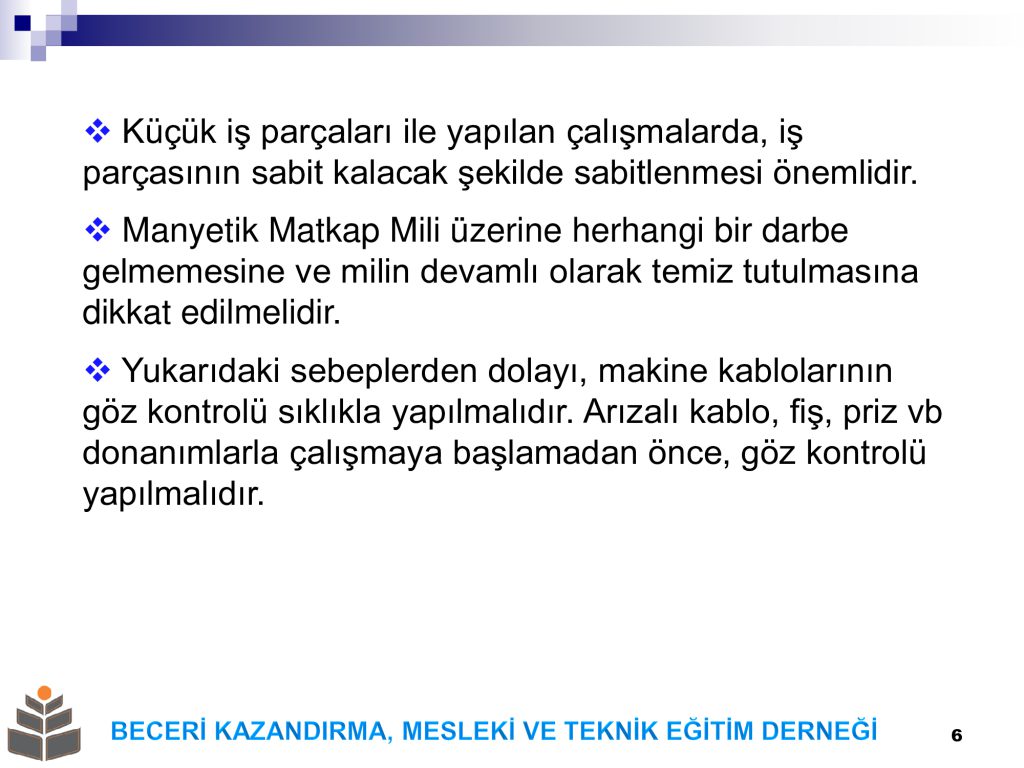 ❖ Küçük iş parçaları ile yapılan çalışmalarda, iş parçasının sabit kalacak şekilde sabitlenmesi önemlidir.

❖ Manyetik Matkap Mili üzerine herhangi bir darbe gelmemesine ve milin devamlı olarak temiz tutulmasına dikkat edilmelidir.

❖ Yukarıdaki sebeplerden dolayı, makine kablolarının göz kontrolü sıklıkla yapılmalıdır. Arızalı kablo, fiş, priz vb donanımlarla çalışmaya başlamadan önce, göz kontrolü yapılmalıdır.

BECERİ KAZANDIRMA, MESLEKİ VE TEKNİK EĞİTİM DERNEĞİ

6